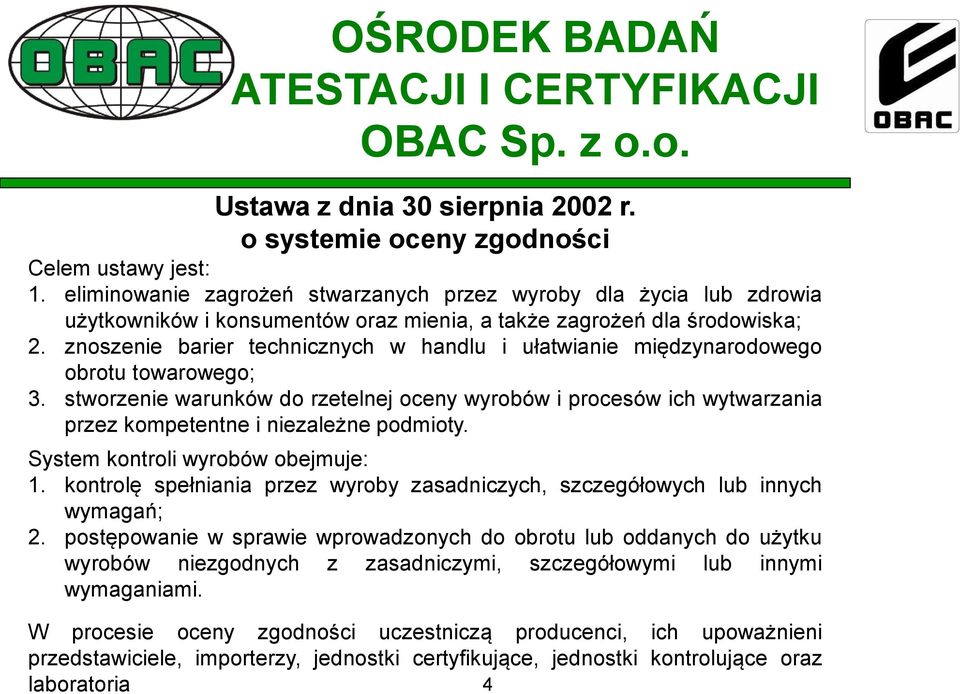 OBAC

OŚRODEK BADAŃ ATESTACJI I CERTYFIKACJI OBAC Sp. z o.o.

OBAC

Ustawa z dnia 30 sierpnia 2002 r. o systemie oceny zgodności

Celem ustawy jest:
1. eliminowanie zagrożeń stwarzanych przez wyroby dla życia lub zdrowia użytkowników i konsumentów oraz mienia, a także zagrożeń dla środowiska;
2. znoszenie barier technicznych w handlu i ułatwianie międzynarodowego obrotu towarowego;
3. stworzenie warunków do rzetelnej oceny wyrobów i procesów ich wytwarzania przez kompetentne i niezależne podmioty.

System kontroli wyrobów obejmuje:
1. kontrolę spełniania przez wyroby zasadniczych, szczegółowych lub innych wymagań;
2. postępowanie w sprawie wprowadzonych do obrotu lub oddanych do użytku wyrobów niezgodnych z zasadniczymi, szczegółowymi lub innymi wymaganiami.

W procesie oceny zgodności uczestniczą producenci, ich upoważnieni przedstawiciele, importerzy, jednostki certyfikujące, jednostki kontrolujące oraz laboratoria

4